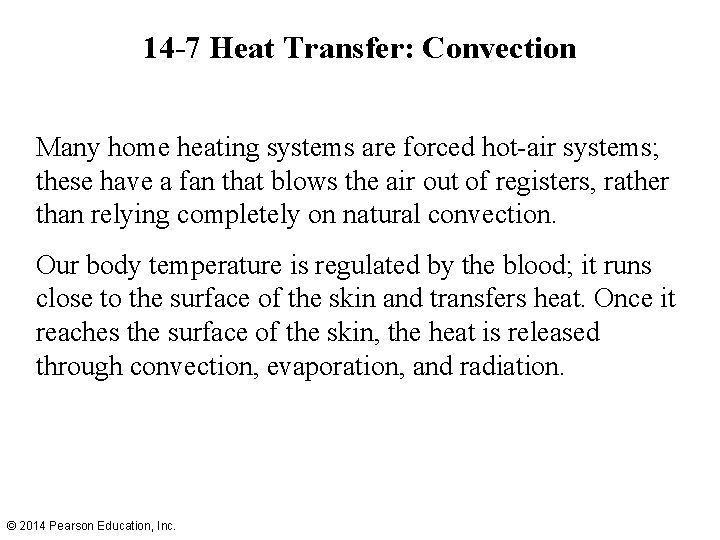 14-7 Heat Transfer: Convection

Many home heating systems are forced hot-air systems; these have a fan that blows the air out of registers, rather than relying completely on natural convection.

Our body temperature is regulated by the blood; it runs close to the surface of the skin and transfers heat. Once it reaches the surface of the skin, the heat is released through convection, evaporation, and radiation.

© 2014 Pearson Education, Inc.